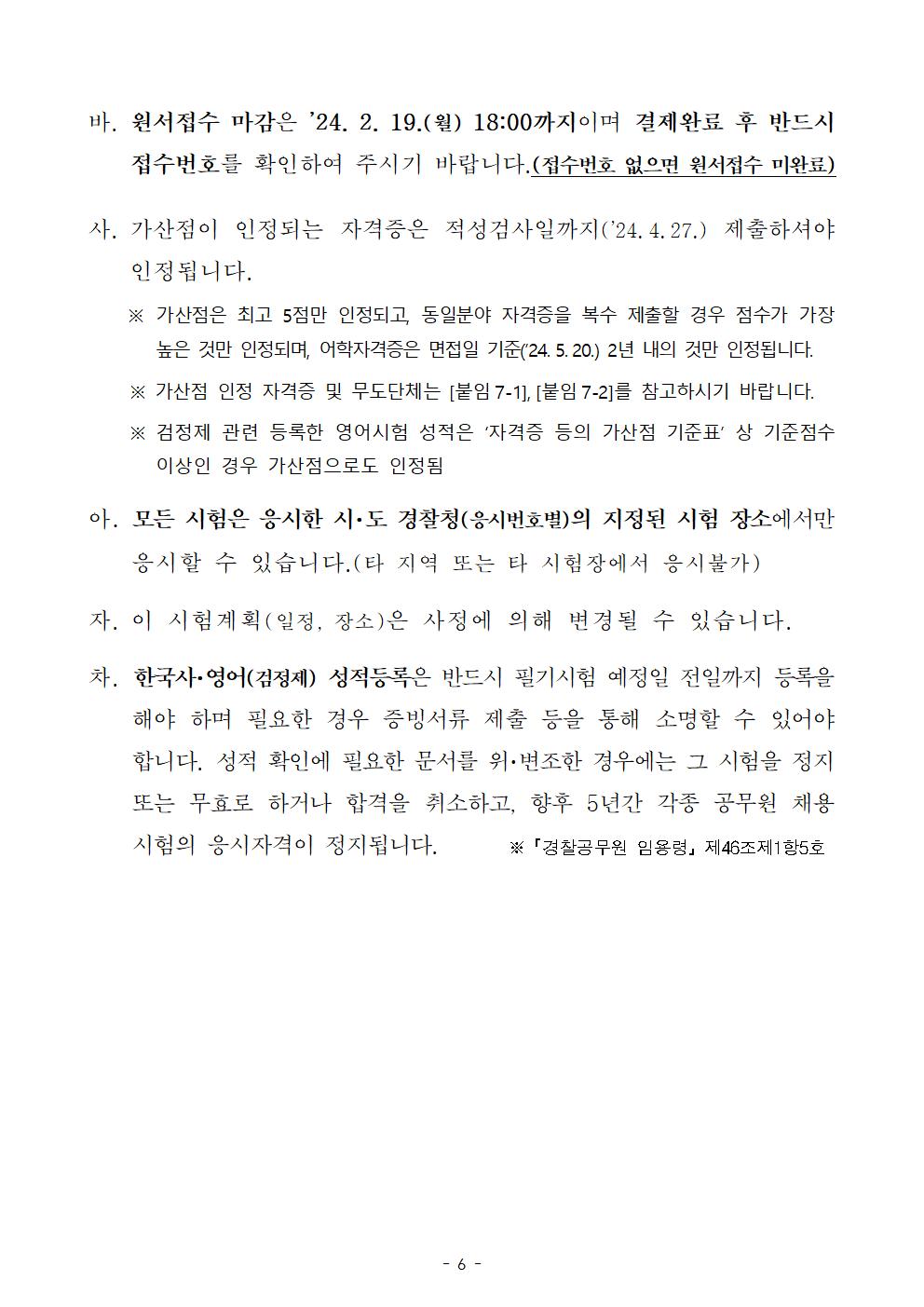 바. 원서접수 마감은 '24. 2. 19.(월) 18:00까지이며 결제완료 후 반드시 접수번호를 확인하여 주시기 바랍니다.(접수번호 없으면 원서접수 미완료)

사. 가산점이 인정되는 자격증은 적성검사일까지('24. 4. 27.) 제출하셔야 인정됩니다.

※ 가산점은 최고 5점만 인정되고, 동일분야 자격증을 복수 제출할 경우 점수가 가장 높은 것만 인정되며, 어학자격증은 면접일 기준('24. 5. 20.) 2년 내의 것만 인정됩니다.

※ 가산점 인정 자격증 및 무도단체는 [붙임 7-1], [붙임 7-2]를 참고하시기 바랍니다.

※ 검정제 관련 등록한 영어시험 성적은 '자격증 등의 가산점 기준표' 상 기준점수 이상인 경우 가산점으로도 인정됨

아. 모든 시험은 응시한 시·도 경찰청(응시번호별)의 지정된 시험 장소에서만 응시할 수 있습니다.(타 지역 또는 타 시험장에서 응시불가)

자. 이 시험계획(일정, 장소)은 사정에 의해 변경될 수 있습니다.

차. 한국사·영어(검정제) 성적등록은 반드시 필기시험 예정일 전일까지 등록을 해야 하며 필요한 경우 증빙서류 제출 등을 통해 소명할 수 있어야 합니다. 성적 확인에 필요한 문서를 위·변조한 경우에는 그 시험을 정지 또는 무효로 하거나 합격을 취소하고, 향후 5년간 각종 공무원 채용 시험의 응시자격이 정지됩니다. ※「경찰공무원 임용령」제46조제1항5호

- 6 -